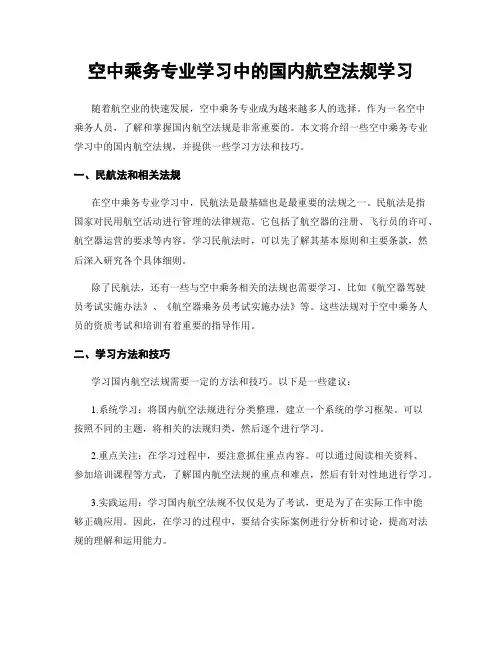 空中乘务专业学习中的国内航空法规学习

随着航空业的快速发展，空中乘务专业成为越来越多人的选择。作为一名空中乘务人员，了解和掌握国内航空法规是非常重要的。本文将介绍一些空中乘务专业学习中的国内航空法规，并提供一些学习方法和技巧。

一、民航法和相关法规

在空中乘务专业学习中，民航法是最基础也是最重要的法规之一。民航法是指国家对民用航空活动进行管理的法律规范。它包括了航空器的注册、飞行员的许可、航空器运营的要求等内容。学习民航法时，可以先了解其基本原则和主要条款，然后深入研究各个具体细则。

除了民航法，还有一些与空中乘务相关的法规也需要学习，比如《航空器驾驶员考试实施办法》、《航空器乘务员考试实施办法》等。这些法规对于空中乘务人员的资质考试和培训有着重要的指导作用。

二、学习方法和技巧

学习国内航空法规需要一定的方法和技巧。以下是一些建议：

1.系统学习：将国内航空法规进行分类整理，建立一个系统的学习框架。可以按照不同的主题，将相关的法规归类，然后逐个进行学习。

2.重点关注：在学习过程中，要注意抓住重点内容。可以通过阅读相关资料、参加培训课程等方式，了解国内航空法规的重点和难点，然后有针对性地进行学习。

3.实践运用：学习国内航空法规不仅仅是为了考试，更是为了在实际工作中能够正确应用。因此，在学习的过程中，要结合实际案例进行分析和讨论，提高对法规的理解和运用能力。